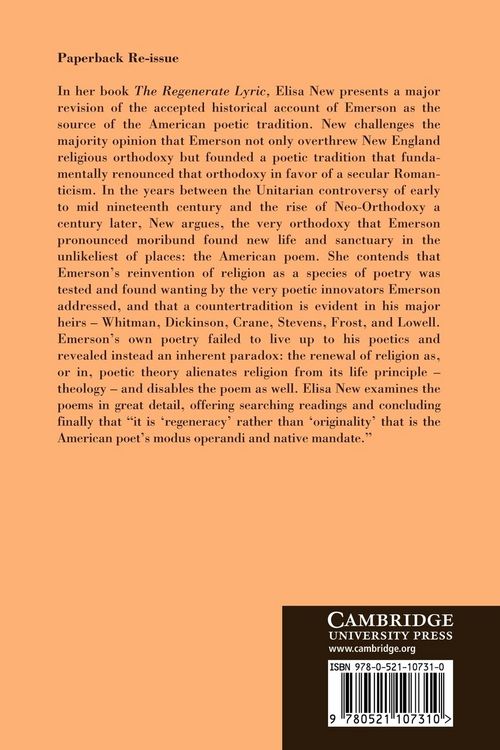 Paperback Re-issue

In her book The Regenerate Lyric, Elisa New presents a major revision of the accepted historical account of Emerson as the source of the American poetic tradition. New challenges the majority opinion that Emerson not only overthrew New England religious orthodoxy but founded a poetic tradition that fundamentally renounced that orthodoxy in favor of a secular Romanticism. In the years between the Unitarian controversy of early to mid nineteenth century and the rise of Neo-Orthodoxy a century later, New argues, the very orthodoxy that Emerson pronounced moribund found new life and sanctuary in the unlikeliest of places: the American poem. She contends that Emerson's reinvention of religion as a species of poetry was tested and found wanting by the very poetic innovators Emerson addressed, and that a countertradition is evident in his major heirs – Whitman, Dickinson, Crane, Stevens, Frost, and Lowell. Emerson's own poetry failed to live up to his poetics and revealed instead an inherent paradox: the renewal of religion as, or in, poetic theory alienates religion from its life principle – theology – and disables the poem as well. Elisa New examines the poems in great detail, offering searching readings and concluding finally that "it is 'regeneracy' rather than 'originality' that is the American poet's modus operandi and native mandate."

CAMBRIDGE
UNIVERSITY PRESS
www.cambridge.org

ISBN 978-0-521-10731-0

9 780521 107310 >